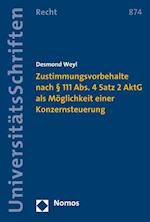 UniversitätsSchriften

Recht

874

Desmond Weyl

Zustimmungsvorbehalte nach § 111 Abs. 4 Satz 2 AktG als Möglichkeit einer Konzernsteuerung

Nomos